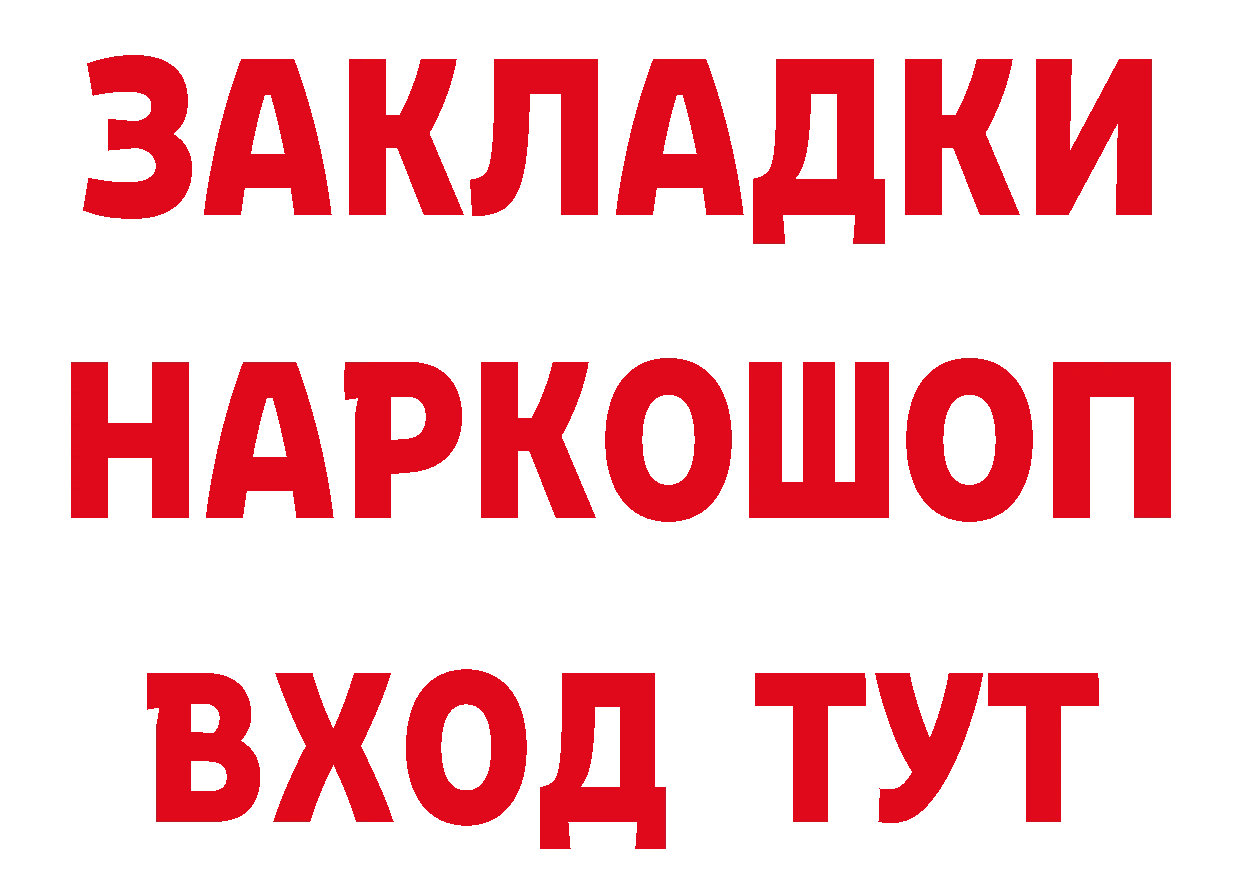 ЗАКЛАДКИ НАРКОШОП ВХОД ТУТ